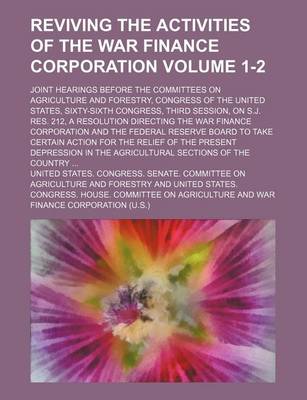 REVIVING THE ACTIVITIES OF THE WAR FINANCE CORPORATION VOLUME 1-2

JOINT HEARINGS BEFORE THE COMMITTEES ON AGRICULTURE AND FORESTRY, CONGRESS OF THE UNITED STATES, SIXTY-SIXTH CONGRESS, THIRD SESSION, ON S.J. RES. 212, A RESOLUTION DIRECTING THE WAR FINANCE CORPORATION AND THE FEDERAL RESERVE BOARD TO TAKE CERTAIN ACTION FOR THE RELIEF OF THE PRESENT DEPRESSION IN THE AGRICULTURAL SECTIONS OF THE COUNTRY ...

UNITED STATES. CONGRESS. SENATE. COMMITTEE ON AGRICULTURE AND FORESTRY AND UNITED STATES. CONGRESS. HOUSE. COMMITTEE ON AGRICULTURE AND WAR FINANCE CORPORATION (U.S.)